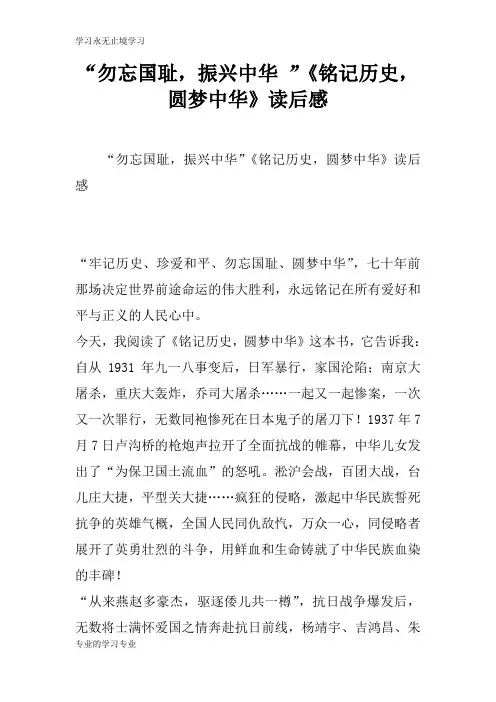 学习永无止境学习

“勿忘国耻，振兴中华 ”《铭记历史，圆梦中华》读后感

“勿忘国耻，振兴中华”《铭记历史，圆梦中华》读后感

“牢记历史、珍爱和平、勿忘国耻、圆梦中华”，七十年前那场决定世界前途命运的伟大胜利，永远铭记在所有爱好和平与正义的人民心中。

今天，我阅读了《铭记历史，圆梦中华》这本书，它告诉我：自从 1931 年九一八事变后，日军暴行，家国沦陷；南京大屠杀，重庆大轰炸，乔司大屠杀……一起又一起惨案，一次又一次罪行，无数同袍惨死在日本鬼子的屠刀下！1937 年 7 月 7 日卢沟桥的枪炮声拉开了全面抗战的帷幕，中华儿女发出了“为保卫国土流血”的怒吼。淞沪会战，百团大战，台儿庄大捷，平型关大捷……疯狂的侵略，激起中华民族誓死抗争的英雄气概，全国人民同仇敌忾，万众一心，同侵略者展开了英勇壮烈的斗争，用鲜血和生命铸就了中华民族血染的丰碑！

“从来燕赵多豪杰，驱逐倭儿共一樽”，抗日战争爆发后，无数将士满怀爱国之情奔赴抗日前线，杨靖宇、吉鸿昌、朱

专业的学习专业